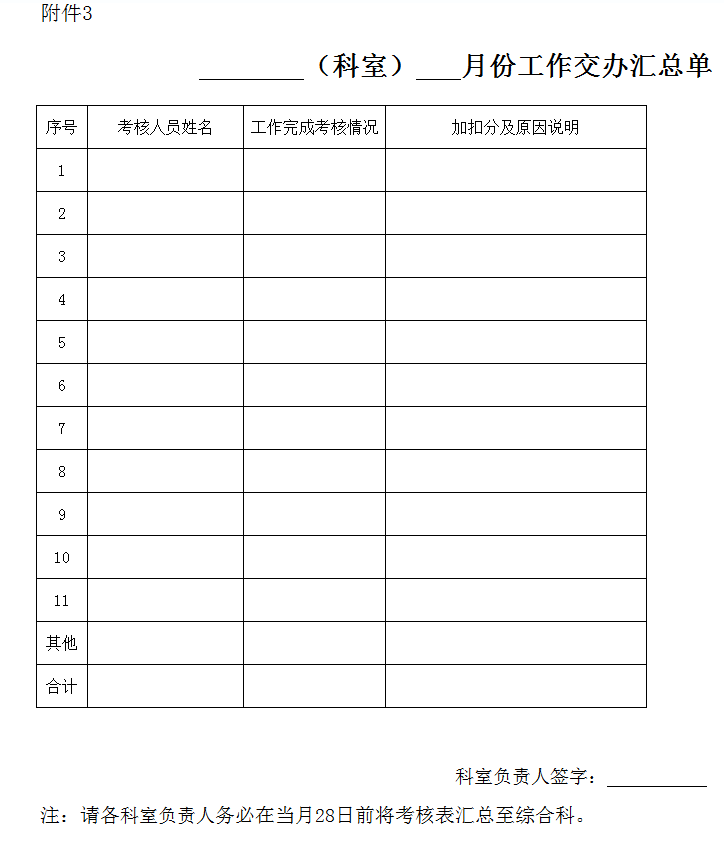 附件3

________（科室）___月份工作交办汇总单

| 序号 | 考核人员姓名 | 工作完成考核情况 | 加扣分及原因说明 |
|---|---|---|---|
| 1 | | | |
| 2 | | | |
| 3 | | | |
| 4 | | | |
| 5 | | | |
| 6 | | | |
| 7 | | | |
| 8 | | | |
| 9 | | | |
| 10 | | | |
| 11 | | | |
| 其他 | | | |
| 合计 | | | |

科室负责人签字：__________

注：请各科室负责人务必在当月28日前将考核表汇总至综合科。